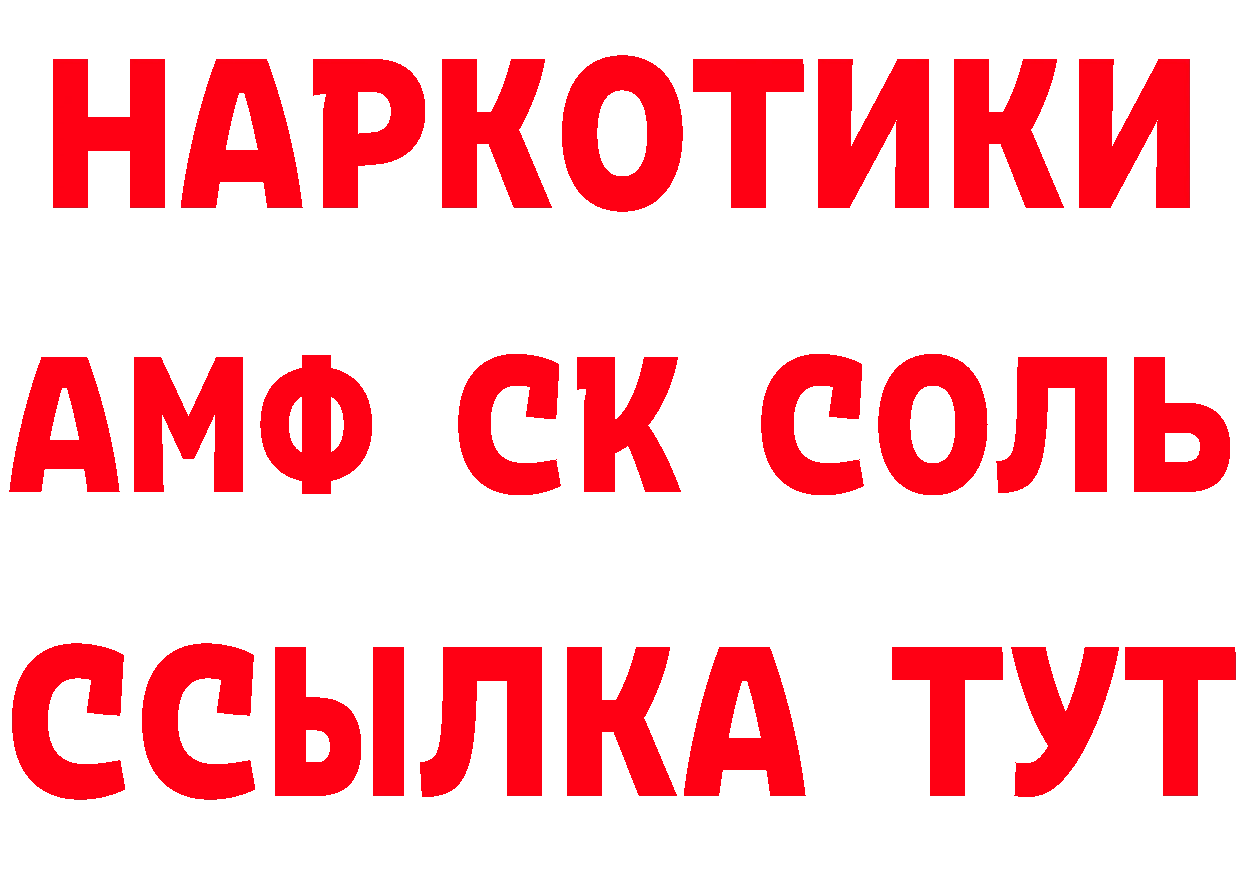 НАРКОТИКИ

АМФ СК СОЛЬ

ССЫЛКА ТУТ